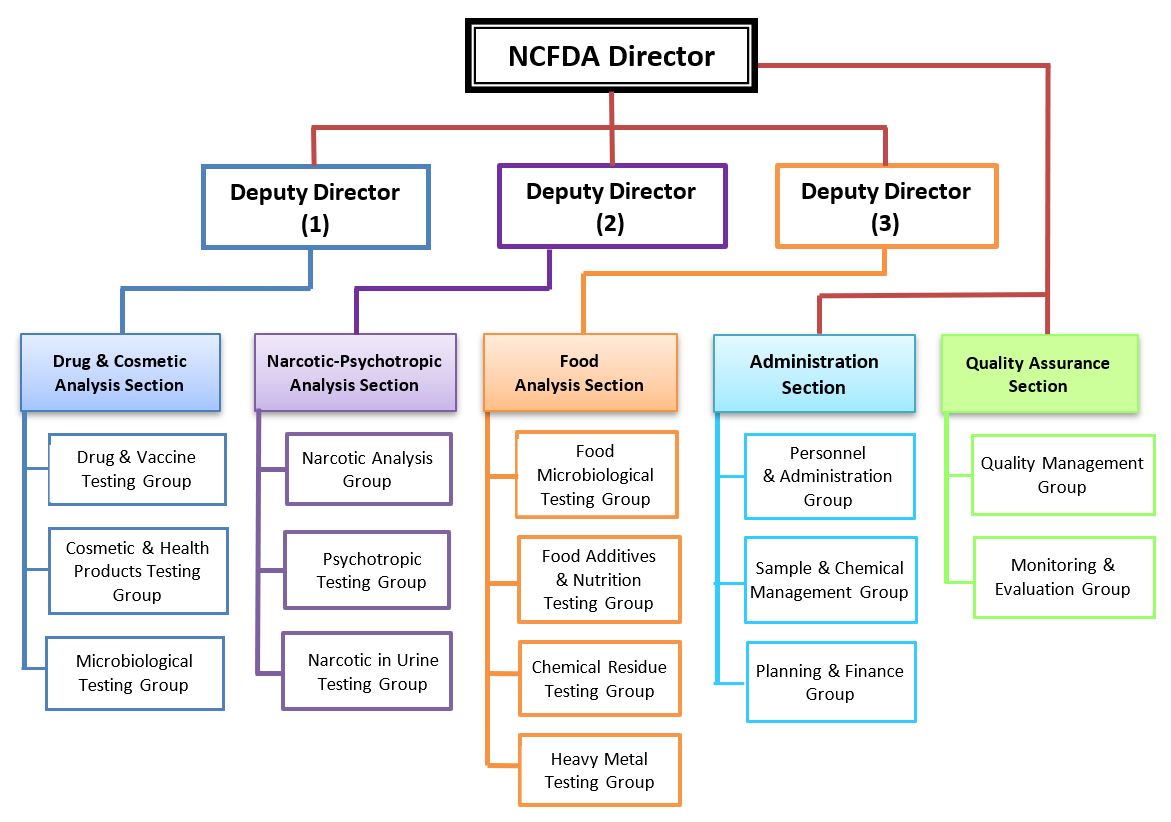 NCFDA Director

Deputy Director (1)

Deputy Director (2)

Deputy Director (3)

Drug & Cosmetic Analysis Section

Drug & Vaccine Testing Group

Cosmetic & Health Products Testing Group

Microbiological Testing Group

Narcotic-Psychotropic Analysis Section

Narcotic Analysis Group

Psychotropic Testing Group

Narcotic in Urine Testing Group

Food Analysis Section

Food Microbiological Testing Group

Food Additives & Nutrition Testing Group

Chemical Residue Testing Group

Heavy Metal Testing Group

Administration Section

Personnel & Administration Group

Sample & Chemical Management Group

Planning & Finance Group

Quality Assurance Section

Quality Management Group

Monitoring & Evaluation Group